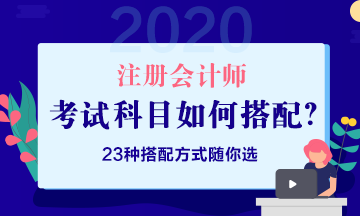 2020

注册会计师

考试科目如何搭配？

23种搭配方式随你选